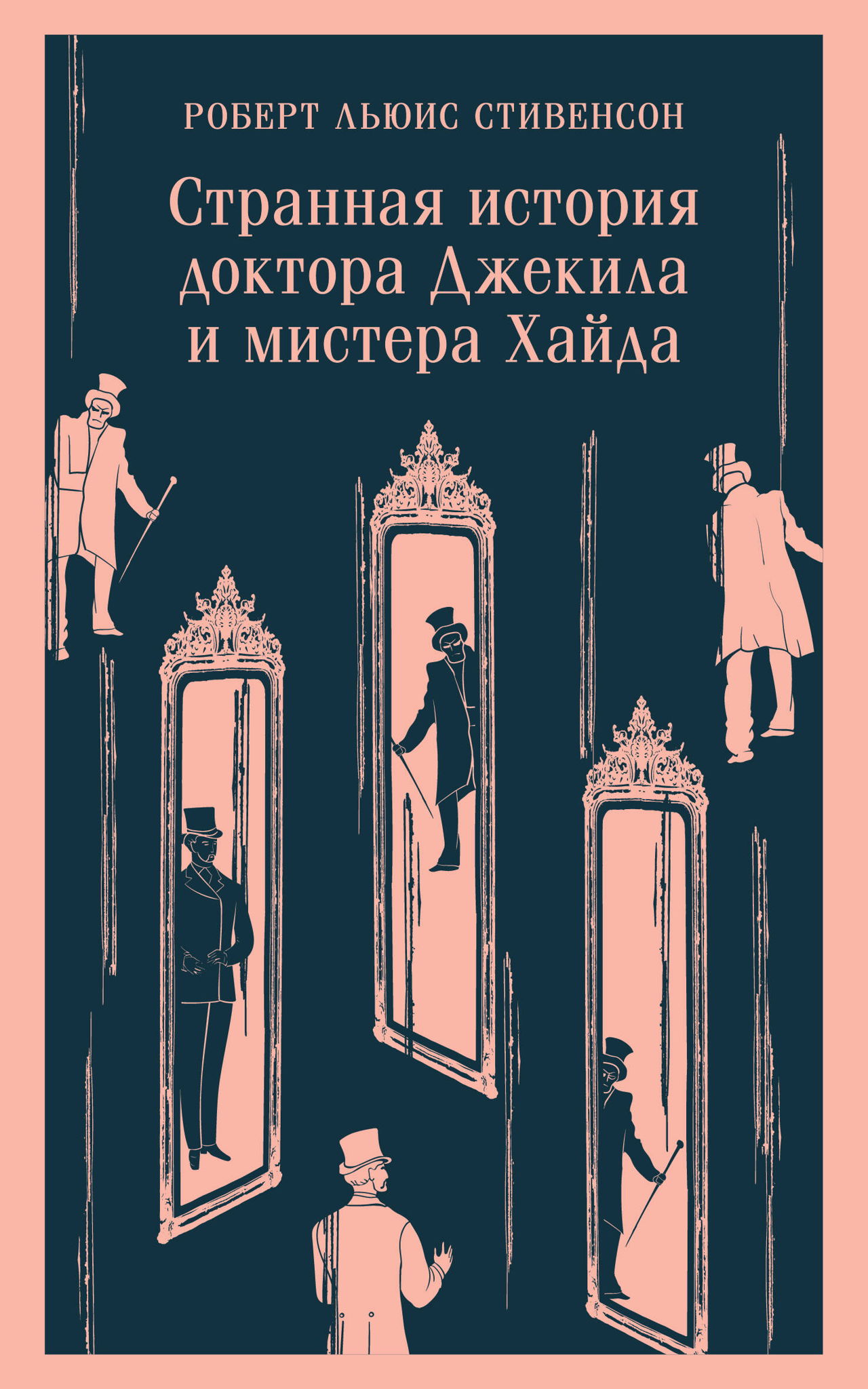 РОБЕРТ ЛЬЮИС СТИВЕНСОН

Странная история доктора Джекила и мистера Хайда